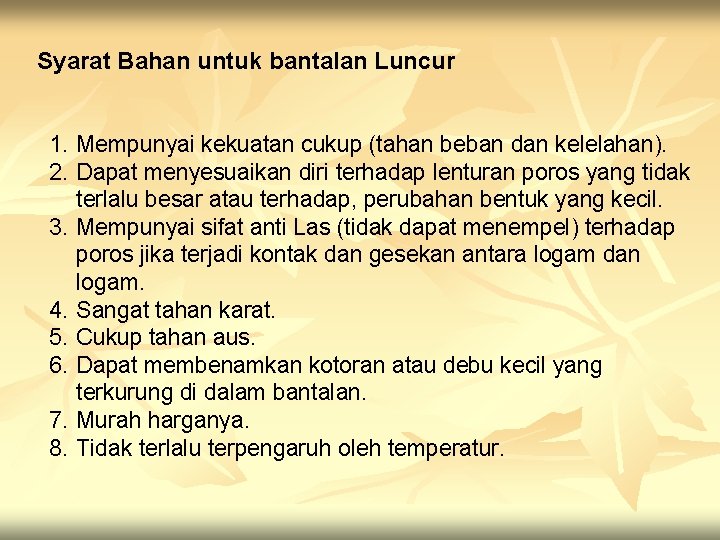 Syarat Bahan untuk bantalan Luncur

1. Mempunyai kekuatan cukup (tahan beban dan kelelahan).
2. Dapat menyesuaikan diri terhadap lenturan poros yang tidak terlalu besar atau terhadap, perubahan bentuk yang kecil.
3. Mempunyai sifat anti Las (tidak dapat menempel) terhadap poros jika terjadi kontak dan gesekan antara logam dan logam.
4. Sangat tahan karat.
5. Cukup tahan aus.
6. Dapat membenamkan kotoran atau debu kecil yang terkurung di dalam bantalan.
7. Murah harganya.
8. Tidak terlalu terpengaruh oleh temperatur.